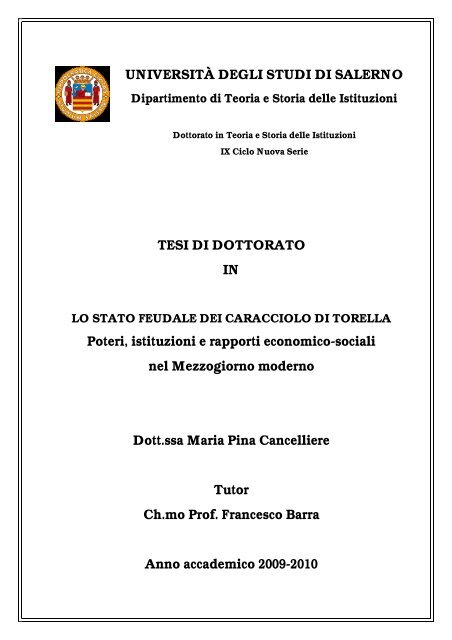 UNIVERSITÀ DEGLI STUDI DI SALERNO
Dipartimento di Teoria e Storia delle Istituzioni

Dottorato in Teoria e Storia delle Istituzioni
IX Ciclo Nuova Serie

TESI DI DOTTORATO
IN

LO STATO FEUDALE DEI CARACCIOLO DI TORELLA
Poteri, istituzioni e rapporti economico-sociali nel Mezzogiorno moderno

Dott.ssa Maria Pina Cancelliere

Tutor
Ch.mo Prof. Francesco Barra

Anno accademico 2009-2010